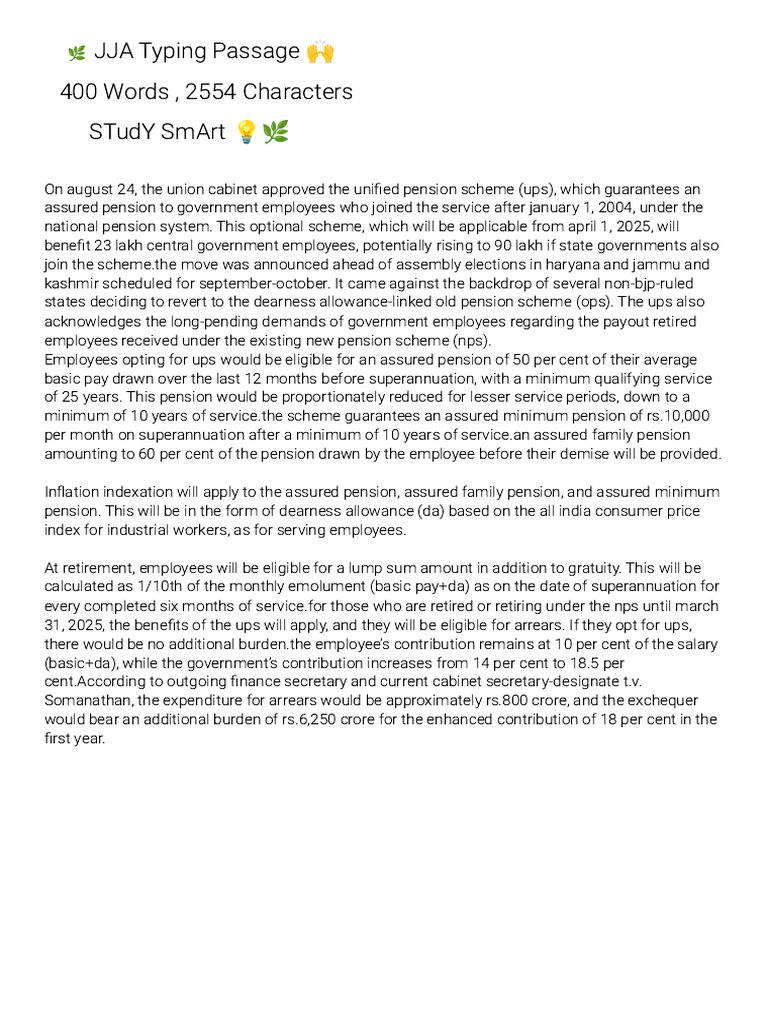 🌿 JJA Typing Passage 🙌

400 Words , 2554 Characters

STudY SmArt 💡🌿

On august 24, the union cabinet approved the unified pension scheme (ups), which guarantees an assured pension to government employees who joined the service after january 1, 2004, under the national pension system. This optional scheme, which will be applicable from april 1, 2025, will benefit 23 lakh central government employees, potentially rising to 90 lakh if state governments also join the scheme.the move was announced ahead of assembly elections in haryana and jammu and kashmir scheduled for september-october. It came against the backdrop of several non-bjp-ruled states deciding to revert to the dearness allowance-linked old pension scheme (ops). The ups also acknowledges the long-pending demands of government employees regarding the payout retired employees received under the existing new pension scheme (nps).
Employees opting for ups would be eligible for an assured pension of 50 per cent of their average basic pay drawn over the last 12 months before superannuation, with a minimum qualifying service of 25 years. This pension would be proportionately reduced for lesser service periods, down to a minimum of 10 years of service.the scheme guarantees an assured minimum pension of rs.10,000 per month on superannuation after a minimum of 10 years of service.an assured family pension amounting to 60 per cent of the pension drawn by the employee before their demise will be provided.

Inflation indexation will apply to the assured pension, assured family pension, and assured minimum pension. This will be in the form of dearness allowance (da) based on the all india consumer price index for industrial workers, as for serving employees.

At retirement, employees will be eligible for a lump sum amount in addition to gratuity. This will be calculated as 1/10th of the monthly emolument (basic pay+da) as on the date of superannuation for every completed six months of service.for those who are retired or retiring under the nps until march 31, 2025, the benefits of the ups will apply, and they will be eligible for arrears. If they opt for ups, there would be no additional burden.the employee's contribution remains at 10 per cent of the salary (basic+da), while the government's contribution increases from 14 per cent to 18.5 per cent.According to outgoing finance secretary and current cabinet secretary-designate t.v. Somanathan, the expenditure for arrears would be approximately rs.800 crore, and the exchequer would bear an additional burden of rs.6,250 crore for the enhanced contribution of 18 per cent in the first year.